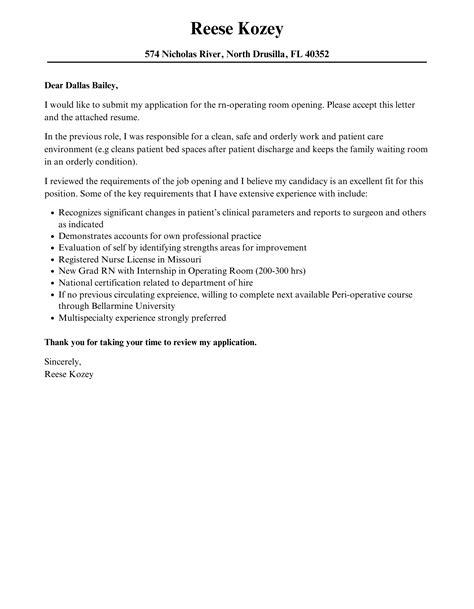 Reese Kozey

574 Nicholas River, North Drusilla, FL 40352

Dear Dallas Bailey,

I would like to submit my application for the rn-operating room opening. Please accept this letter and the attached resume.

In the previous role, I was responsible for a clean, safe and orderly work and patient care environment (e.g cleans patient bed spaces after patient discharge and keeps the family waiting room in an orderly condition).

I reviewed the requirements of the job opening and I believe my candidacy is an excellent fit for this position. Some of the key requirements that I have extensive experience with include:

- Recognizes significant changes in patient's clinical parameters and reports to surgeon and others as indicated
- Demonstrates accounts for own professional practice
- Evaluation of self by identifying strengths areas for improvement
- Registered Nurse License in Missouri
- New Grad RN with Internship in Operating Room (200-300 hrs)
- National certification related to department of hire
- If no previous circulating expreience, willing to complete next available Peri-operative course through Bellarmine University
- Multispecialty experience strongly preferred

Thank you for taking your time to review my application.

Sincerely,
Reese Kozey